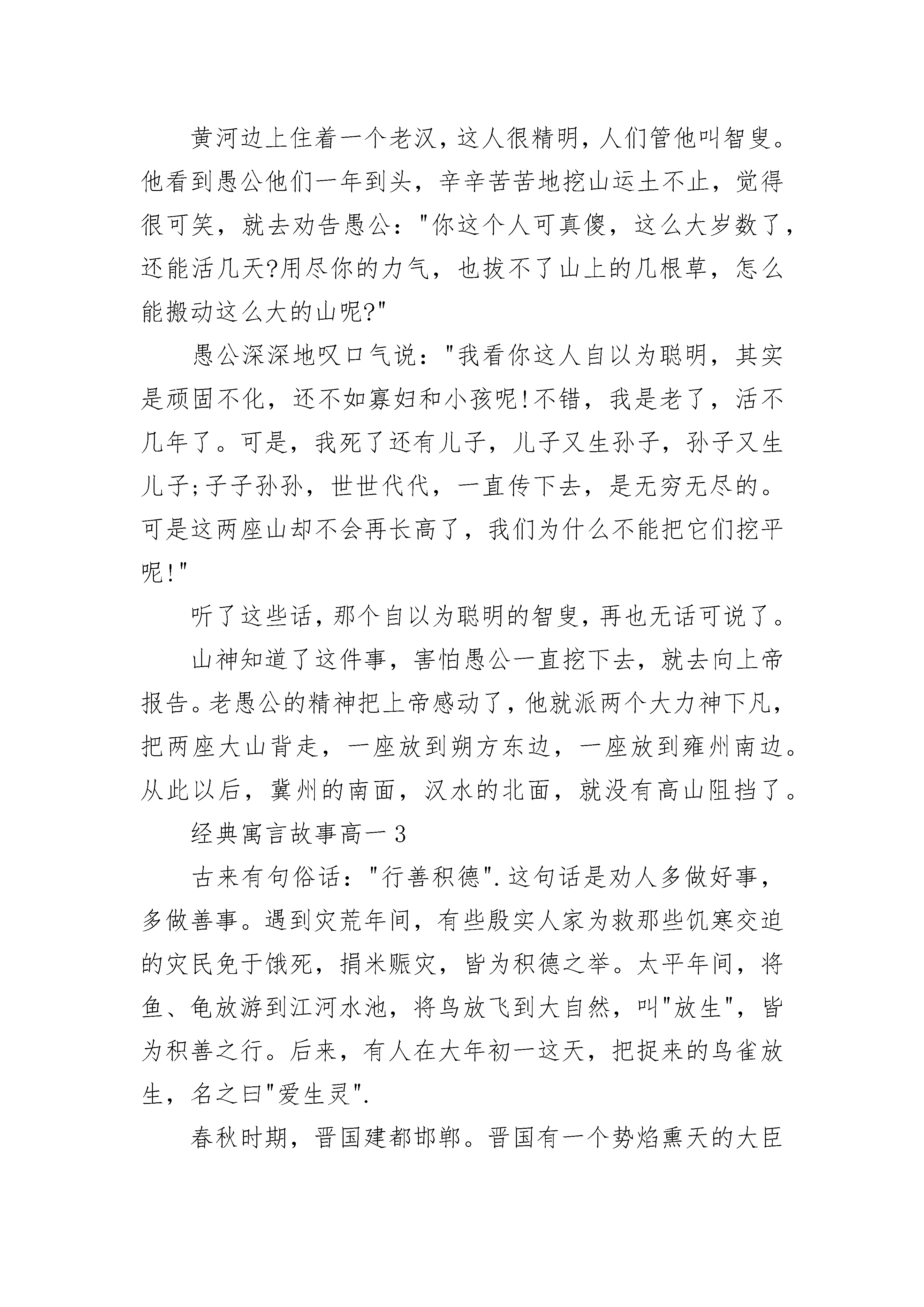 黄河边上住着一个老汉，这人很精明，人们管他叫智叟。他看到愚公他们一年到头，辛辛苦苦地挖山运土不止，觉得很可笑，就去劝告愚公："你这个人可真傻，这么大岁数了，还能活几天?用尽你的力气，也拔不了山上的几根草，怎么能搬动这么大的山呢?"

愚公深深地叹口气说："我看你这人自以为聪明，其实是顽固不化，还不如寡妇和小孩呢!不错，我是老了，活不几年了。可是，我死了还有儿子，儿子又生孙子，孙子又生儿子;子子孙孙，世世代代，一直传下去，是无穷无尽的。可是这两座山却不会再长高了，我们为什么不能把它们挖平呢!"

听了这些话，那个自以为聪明的智叟，再也无话可说了。

山神知道了这件事，害怕愚公一直挖下去，就去向上帝报告。老愚公的精神把上帝感动了，他就派两个大力神下凡，把两座大山背走，一座放到朔方东边，一座放到雍州南边。从此以后，冀州的南面，汉水的北面，就没有高山阻挡了。

经典寓言故事高一3

古来有句俗话："行善积德".这句话是劝人多做好事，多做善事。遇到灾荒年间，有些殷实人家为救那些饥寒交迫的灾民免于饿死，捐米赈灾，皆为积德之举。太平年间，将鱼、龟放游到江河水池，将鸟放飞到大自然，叫"放生"，皆为积善之行。后来，有人在大年初一这天，把捉来的鸟雀放生，名之曰"爱生灵".

春秋时期，晋国建都邯郸。晋国有一个势焰熏天的大臣